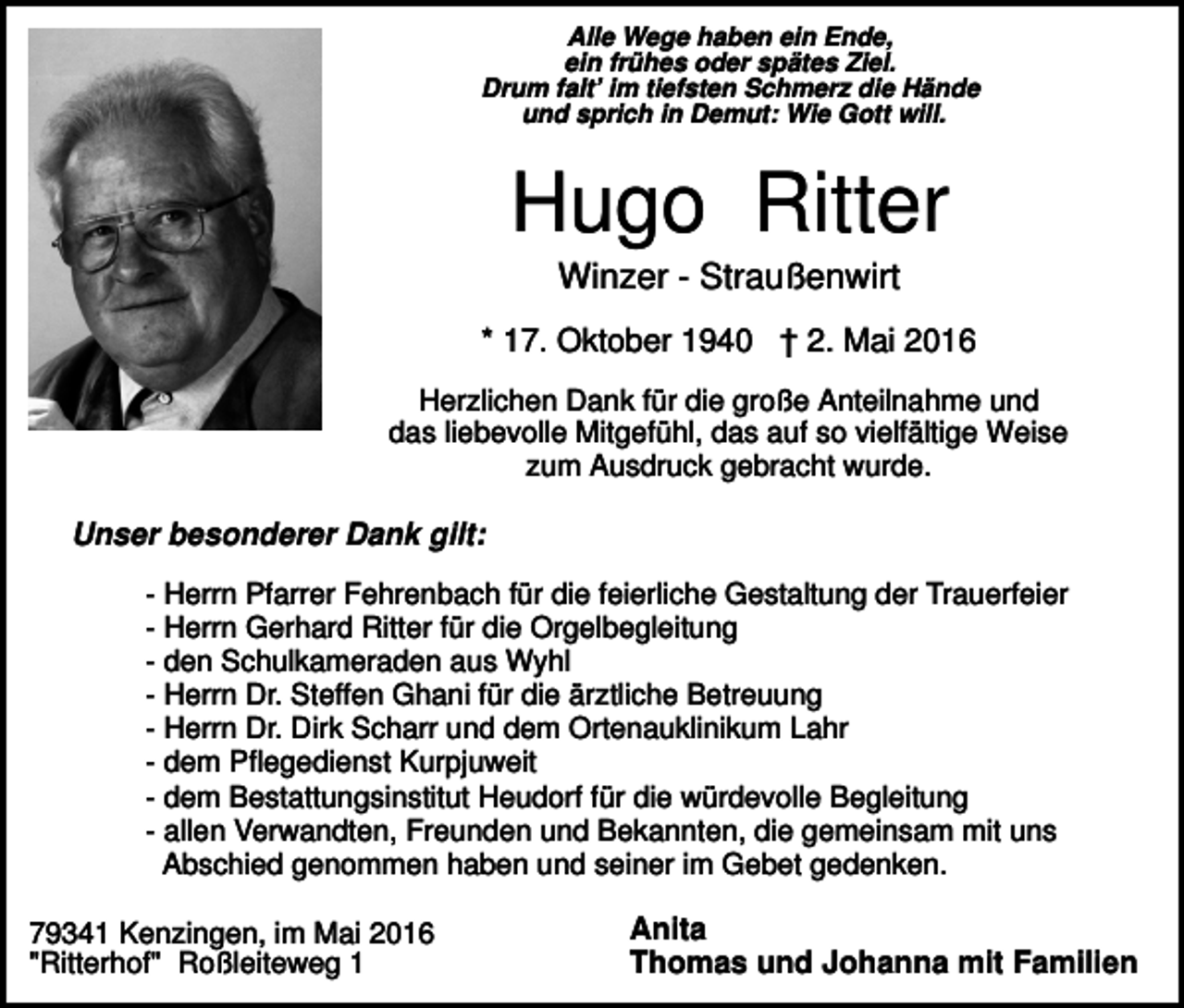 Alle Wege haben ein Ende,
ein frühes oder spätes Ziel.
Drum falt' im tiefsten Schmerz die Hände
und sprich in Demut: Wie Gott will.

Hugo Ritter

Winzer - Straußenwirt

* 17. Oktober 1940 † 2. Mai 2016

Herzlichen Dank für die große Anteilnahme und das liebevolle Mitgefühl, das auf so vielfältige Weise zum Ausdruck gebracht wurde.

Unser besonderer Dank gilt:

- Herrn Pfarrer Fehrenbach für die feierliche Gestaltung der Trauerfeier
- Herrn Gerhard Ritter für die Orgelbegleitung
- den Schulkameraden aus Wyhl
- Herrn Dr. Steffen Ghani für die ärztliche Betreuung
- Herrn Dr. Dirk Scharr und dem Ortenauklinikum Lahr
- dem Pflegedienst Kurpjuweit
- dem Bestattungsinstitut Heudorf für die würdevolle Begleitung
- allen Verwandten, Freunden und Bekannten, die gemeinsam mit uns Abschied genommen haben und seiner im Gebet gedenken.

79341 Kenzingen, im Mai 2016
"Ritterhof" Roßleiteweg 1

Anita
Thomas und Johanna mit Familien